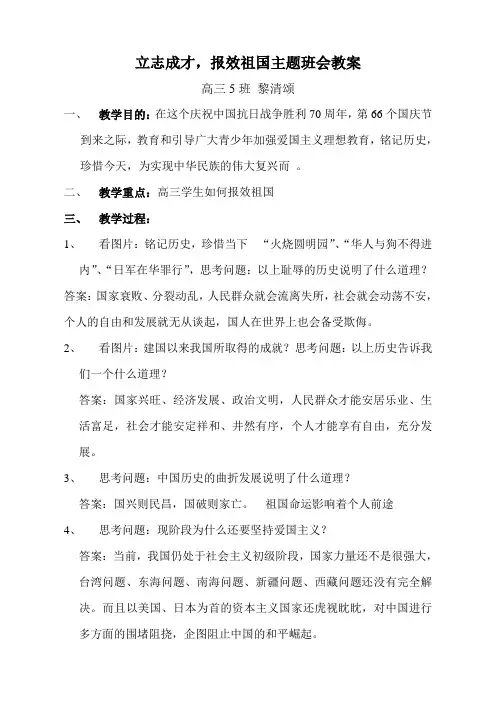 立志成才，报效祖国主题班会教案

高三 5 班 黎清颂

一、 教学目的：在这个庆祝中国抗日战争胜利 70 周年，第 66 个国庆节到来之际，教育和引导广大青少年加强爱国主义理想教育，铭记历史，珍惜今天，为实现中华民族的伟大复兴而 。

二、 教学重点：高三学生如何报效祖国

三、 教学过程：

1、 看图片：铭记历史，珍惜当下 “火烧圆明园”、“华人与狗不得进内”、“日军在华罪行”，思考问题：以上耻辱的历史说明了什么道理？

答案：国家衰败、分裂动乱，人民群众就会流离失所，社会就会动荡不安，个人的自由和发展就无从谈起，国人在世界上也会备受欺侮。

2、 看图片：建国以来我国所取得的成就？思考问题：以上历史告诉我们一个什么道理？

答案：国家兴旺、经济发展、政治文明，人民群众才能安居乐业、生活富足，社会才能安定祥和、井然有序，个人才能享有自由，充分发展。

3、 思考问题：中国历史的曲折发展说明了什么道理？

答案：国兴则民昌，国破则家亡。 祖国命运影响着个人前途

4、 思考问题：现阶段为什么还要坚持爱国主义？

答案：当前，我国仍处于社会主义初级阶段，国家力量还不是很强大，台湾问题、东海问题、南海问题、新疆问题、西藏问题还没有完全解决。而且以美国、日本为首的资本主义国家还虎视眈眈，对中国进行多方面的围堵阻挠，企图阻止中国的和平崛起。